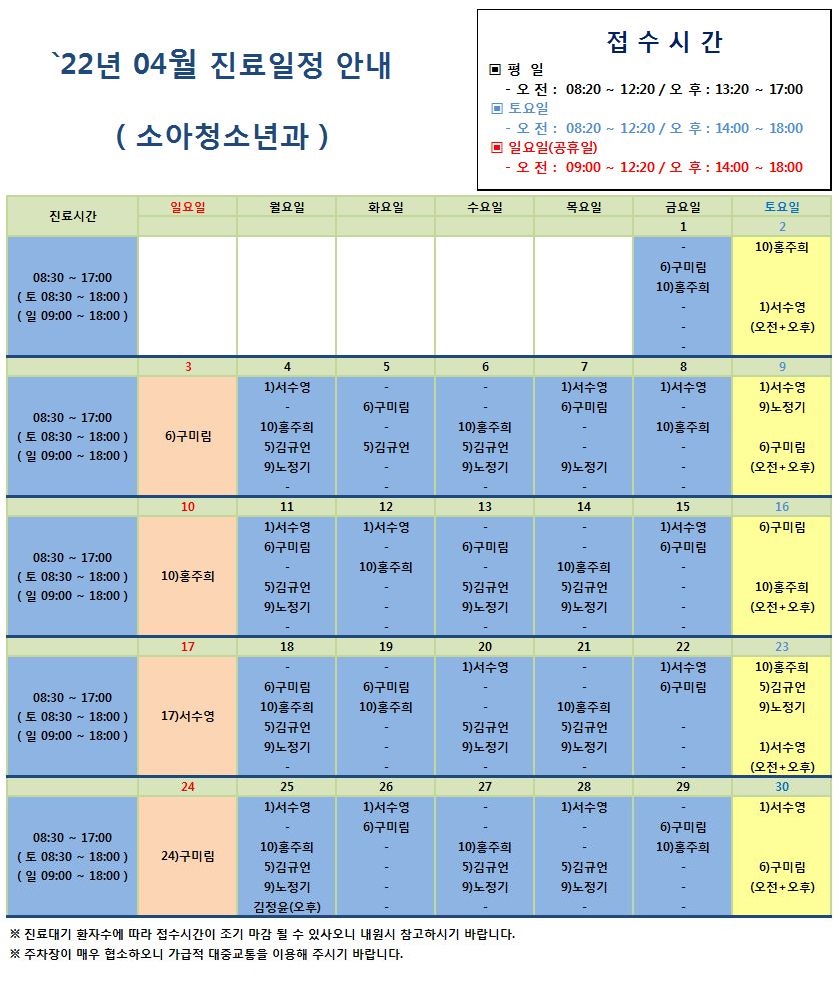 `22년 04월 진료일정 안내

( 소아청소년과 )

접 수 시 간

▣ 평 일
- 오 전 : 08:20 ~ 12:20 / 오 후 : 13:20 ~ 17:00
▣ 토요일
- 오 전 : 08:20 ~ 12:20 / 오 후 : 14:00 ~ 18:00
▣ 일요일(공휴일)
- 오 전 : 09:00 ~ 12:20 / 오 후 : 14:00 ~ 18:00

| 진료시간 | 일요일 | 월요일 | 화요일 | 수요일 | 목요일 | 금요일 | 토요일 |
|---|---|---|---|---|---|---|---|
| | | | | | | 1 | 2 |
| 08:30 ~ 17:00 ( 토 08:30 ~ 18:00 ) ( 일 09:00 ~ 18:00 ) | | | | | | - 6)구미림 10)홍주희 - - - | 10)홍주희 1)서수영 (오전+오후) |
| | 3 | 4 | 5 | 6 | 7 | 8 | 9 |
| 08:30 ~ 17:00 ( 토 08:30 ~ 18:00 ) ( 일 09:00 ~ 18:00 ) | 6)구미림 | 1)서수영 - 10)홍주희 5)김규언 9)노정기 - | - 6)구미림 - 5)김규언 - - | - - 10)홍주희 5)김규언 9)노정기 - | 1)서수영 6)구미림 - - 9)노정기 - | 1)서수영 - 10)홍주희 - - - | 1)서수영 9)노정기 6)구미림 (오전+오후) |
| | 10 | 11 | 12 | 13 | 14 | 15 | 16 |
| 08:30 ~ 17:00 ( 토 08:30 ~ 18:00 ) ( 일 09:00 ~ 18:00 ) | 10)홍주희 | 1)서수영 6)구미림 - 5)김규언 9)노정기 - | 1)서수영 - 10)홍주희 - - - | - 6)구미림 - 5)김규언 9)노정기 - | - - 10)홍주희 5)김규언 9)노정기 - | 1)서수영 6)구미림 - - - - | 6)구미림 10)홍주희 (오전+오후) |
| | 17 | 18 | 19 | 20 | 21 | 22 | 23 |
| 08:30 ~ 17:00 ( 토 08:30 ~ 18:00 ) ( 일 09:00 ~ 18:00 ) | 17)서수영 | - 6)구미림 10)홍주희 5)김규언 9)노정기 - | - 6)구미림 10)홍주희 - - - | 1)서수영 - - 5)김규언 9)노정기 - | - - 10)홍주희 5)김규언 9)노정기 - | 1)서수영 6)구미림 - - - | 10)홍주희 5)김규언 9)노정기 1)서수영 (오전+오후) |
| | 24 | 25 | 26 | 27 | 28 | 29 | 30 |
| 08:30 ~ 17:00 ( 토 08:30 ~ 18:00 ) ( 일 09:00 ~ 18:00 ) | 24)구미림 | 1)서수영 - 10)홍주희 5)김규언 9)노정기 김정윤(오후) | 1)서수영 6)구미림 - - - - | - - 10)홍주희 5)김규언 9)노정기 - | 1)서수영 - - 5)김규언 9)노정기 - | - 6)구미림 10)홍주희 - - - | 1)서수영 6)구미림 (오전+오후) |

※ 진료대기 환자수에 따라 접수시간이 조기 마감 될 수 있사오니 내원시 참고하시기 바랍니다.
※ 주차장이 매우 협소하오니 가급적 대중교통을 이용해 주시기 바랍니다.